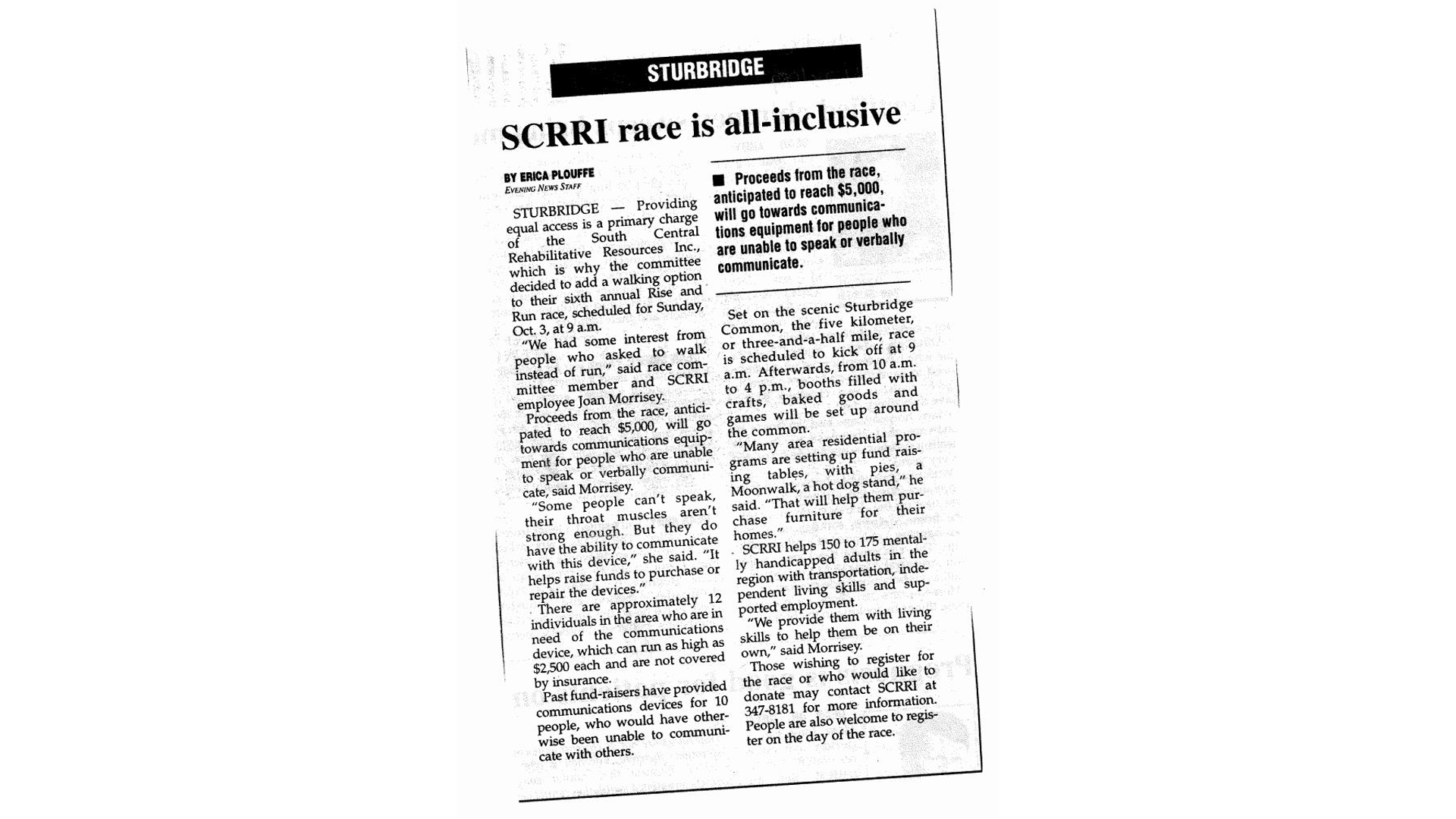 STURBRIDGE

SCRRI race is all-inclusive

BY ERICA PLOUFFE
EVENING NEWS STAFF

STURBRIDGE — Providing equal access is a primary charge of the South Central Rehabilitative Resources Inc., which is why the committee decided to add a walking option to their sixth annual Rise and Run race, scheduled for Sunday, Oct. 3, at 9 a.m.

"We had some interest from people who asked to walk instead of run," said race committee member and SCRRI employee Joan Morrisey.

Proceeds from the race, anticipated to reach $5,000, will go towards communications equipment for people who are unable to speak or verbally communicate, said Morrisey.

"Some people can't speak, their throat muscles aren't strong enough. But they do have the ability to communicate with this device," she said. "It helps raise funds to purchase or repair the devices."

There are approximately 12 individuals in the area who are in need of the communications device, which can run as high as $2,500 each and are not covered by insurance.

Past fund-raisers have provided communications devices for 10 people, who would have otherwise been unable to communicate with others.

■ Proceeds from the race, anticipated to reach $5,000, will go towards communications equipment for people who are unable to speak or verbally communicate.

Set on the scenic Sturbridge Common, the five kilometer, or three-and-a-half mile, race is scheduled to kick off at 9 a.m. Afterwards, from 10 a.m. to 4 p.m., booths filled with crafts, baked goods and games will be set up around the common.

"Many area residential programs are setting up fund raising tables, with pies, a Moonwalk, a hot dog stand," he said. "That will help them purchase furniture for their homes."

SCRRI helps 150 to 175 mentally handicapped adults in the region with transportation, independent living skills and supported employment.

"We provide them with living skills to help them be on their own," said Morrisey.

Those wishing to register for the race or who would like to donate may contact SCRRI at 347-8181 for more information. People are also welcome to register on the day of the race.